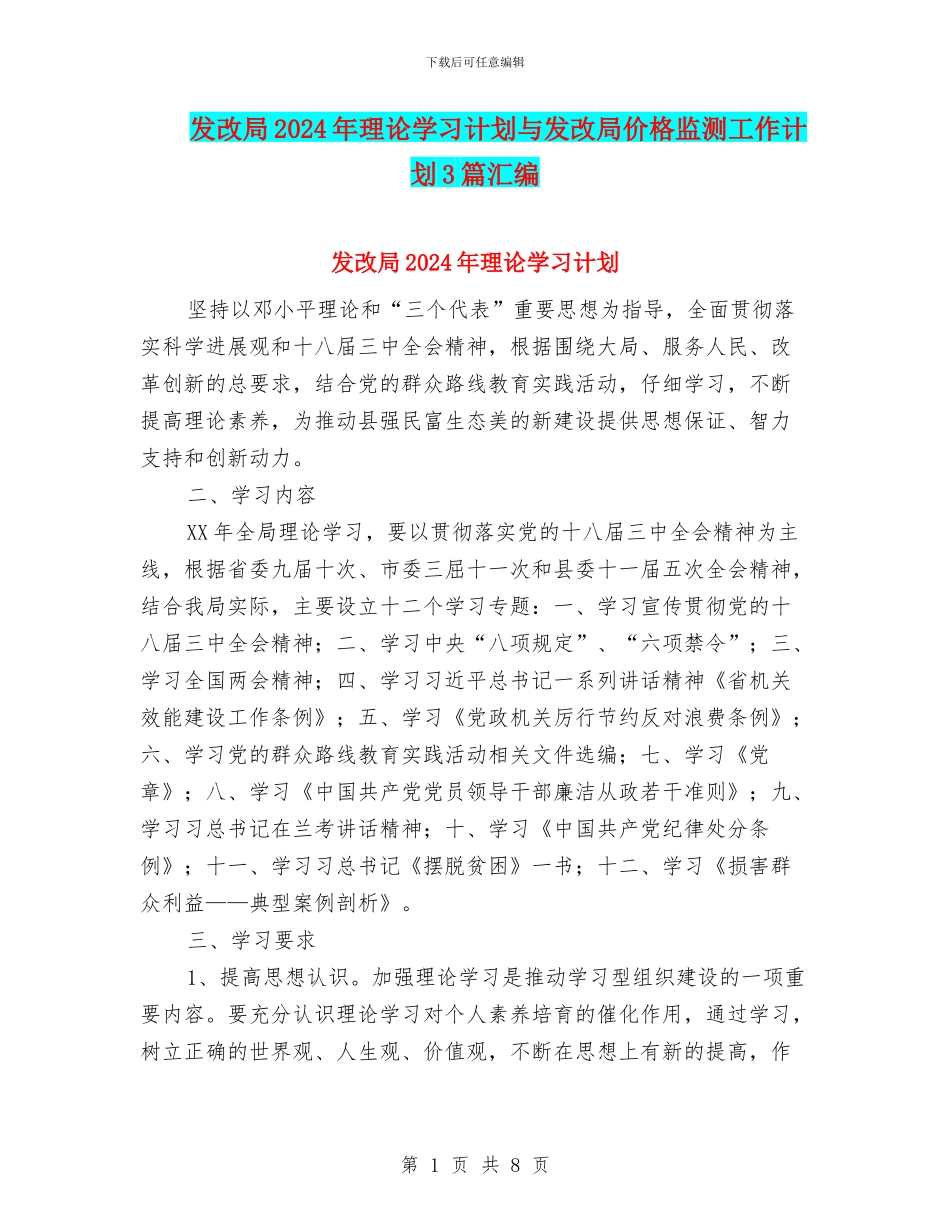 下载后可任意编辑

发改局2024年理论学习计划与发改局价格监测工作计划3篇汇编

发改局2024年理论学习计划

坚持以邓小平理论和“三个代表”重要思想为指导，全面贯彻落实科学进展观和十八届三中全会精神，根据围绕大局、服务人民、改革创新的总要求，结合党的群众路线教育实践活动，仔细学习，不断提高理论素养，为推动县强民富生态美的新建设提供思想保证、智力支持和创新动力。

二、学习内容

XX年全局理论学习，要以贯彻落实党的十八届三中全会精神为主线，根据省委九届十次、市委三届十一次和县委十一届五次全会精神，结合我局实际，主要设立十二个学习专题：一、学习宣传贯彻党的十八届三中全会精神；二、学习中央“八项规定”、“六项禁令”；三、学习全国两会精神；四、学习习近平总书记一系列讲话精神《省机关效能建设工作条例》；五、学习《党政机关厉行节约反对浪费条例》；六、学习党的群众路线教育实践活动相关文件选编；七、学习《党章》；八、学习《中国共产党党员领导干部廉洁从政若干准则》；九、学习习总书记在兰考讲话精神；十、学习《中国共产党纪律处分条例》；十一、学习习总书记《摆脱贫困》一书；十二、学习《损害群众利益——典型案例剖析》。

三、学习要求

1、提高思想认识。加强理论学习是推动学习型组织建设的一项重要内容。要充分认识理论学习对个人素养培育的催化作用，通过学习，树立正确的世界观、人生观、价值观，不断在思想上有新的提高，作

第 1 页 共 8 页